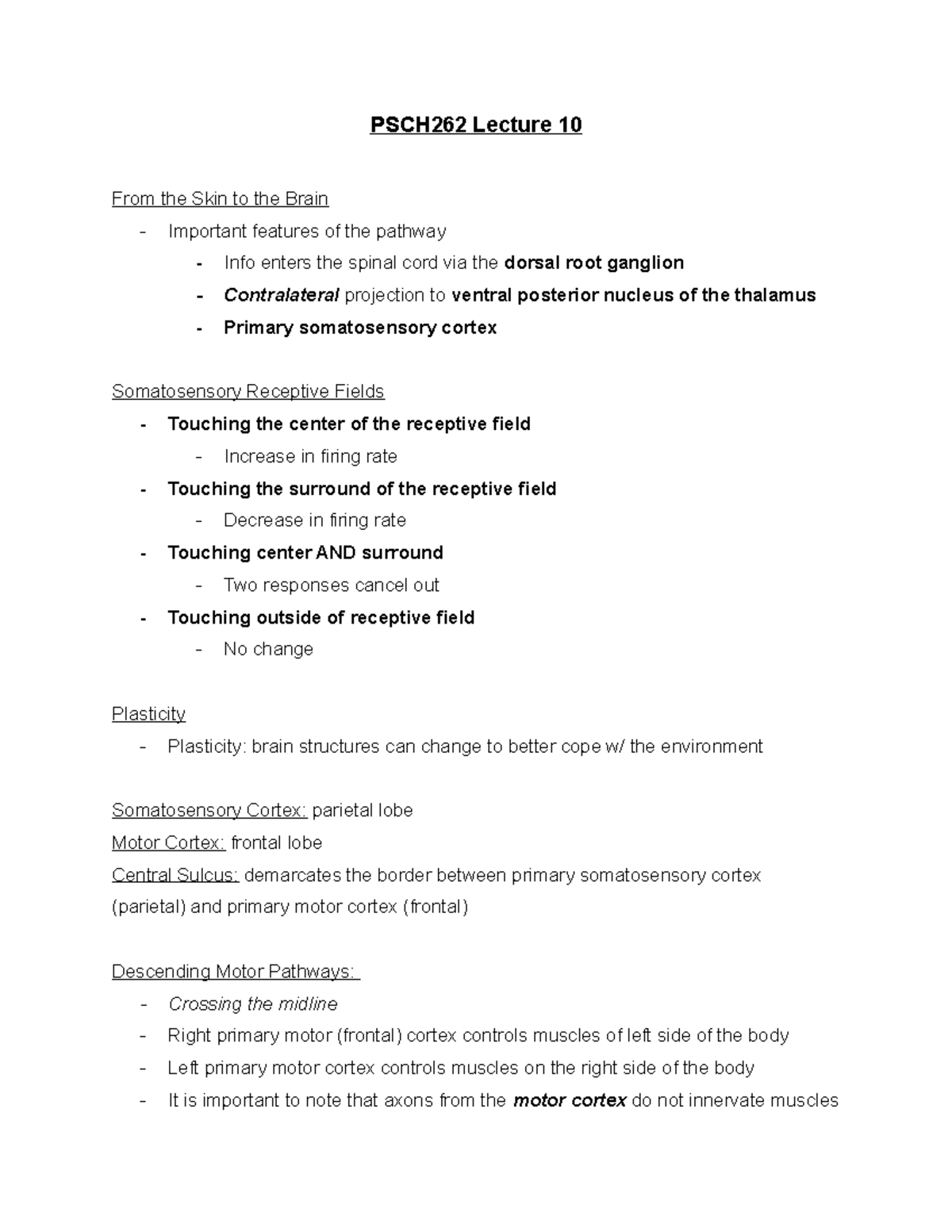 PSCH262 Lecture 10

From the Skin to the Brain
- Important features of the pathway
  - Info enters the spinal cord via the dorsal root ganglion
  - Contralateral projection to ventral posterior nucleus of the thalamus
  - Primary somatosensory cortex

Somatosensory Receptive Fields
- Touching the center of the receptive field
  - Increase in firing rate
- Touching the surround of the receptive field
  - Decrease in firing rate
- Touching center AND surround
  - Two responses cancel out
- Touching outside of receptive field
  - No change

Plasticity
- Plasticity: brain structures can change to better cope w/ the environment

Somatosensory Cortex: parietal lobe
Motor Cortex: frontal lobe
Central Sulcus: demarcates the border between primary somatosensory cortex (parietal) and primary motor cortex (frontal)

Descending Motor Pathways:
- Crossing the midline
- Right primary motor (frontal) cortex controls muscles of left side of the body
- Left primary motor cortex controls muscles on the right side of the body
- It is important to note that axons from the motor cortex do not innervate muscles